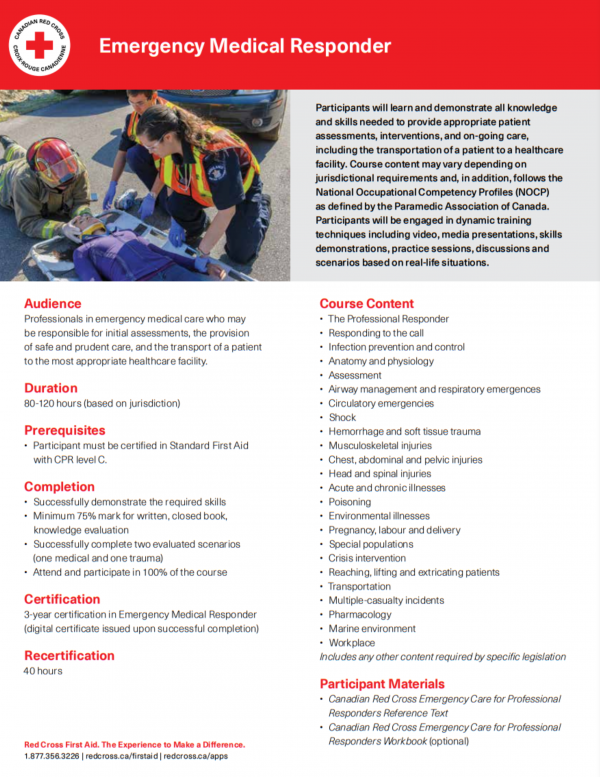 CANADIAN RED CROSS
CROIX-ROUGE CANADIENNE

Emergency Medical Responder

Participants will learn and demonstrate all knowledge and skills needed to provide appropriate patient assessments, interventions, and on-going care, including the transportation of a patient to a healthcare facility. Course content may vary depending on jurisdictional requirements and, in addition, follows the National Occupational Competency Profiles (NOCP) as defined by the Paramedic Association of Canada. Participants will be engaged in dynamic training techniques including video, media presentations, skills demonstrations, practice sessions, discussions and scenarios based on real-life situations.

Audience
Professionals in emergency medical care who may be responsible for initial assessments, the provision of safe and prudent care, and the transport of a patient to the most appropriate healthcare facility.

Duration
80-120 hours (based on jurisdiction)

Prerequisites
• Participant must be certified in Standard First Aid with CPR level C.

Completion
• Successfully demonstrate the required skills
• Minimum 75% mark for written, closed book, knowledge evaluation
• Successfully complete two evaluated scenarios (one medical and one trauma)
• Attend and participate in 100% of the course

Certification
3-year certification in Emergency Medical Responder (digital certificate issued upon successful completion)

Recertification
40 hours

Red Cross First Aid. The Experience to Make a Difference.
1.877.356.3226 | redcross.ca/firstaid | redcross.ca/apps

Course Content
• The Professional Responder
• Responding to the call
• Infection prevention and control
• Anatomy and physiology
• Assessment
• Airway management and respiratory emergences
• Circulatory emergencies
• Shock
• Hemorrhage and soft tissue trauma
• Musculoskeletal injuries
• Chest, abdominal and pelvic injuries
• Head and spinal injuries
• Acute and chronic illnesses
• Poisoning
• Environmental illnesses
• Pregnancy, labour and delivery
• Special populations
• Crisis intervention
• Reaching, lifting and extricating patients
• Transportation
• Multiple-casualty incidents
• Pharmacology
• Marine environment
• Workplace
Includes any other content required by specific legislation

Participant Materials
• Canadian Red Cross Emergency Care for Professional Responders Reference Text
• Canadian Red Cross Emergency Care for Professional Responders Workbook (optional)